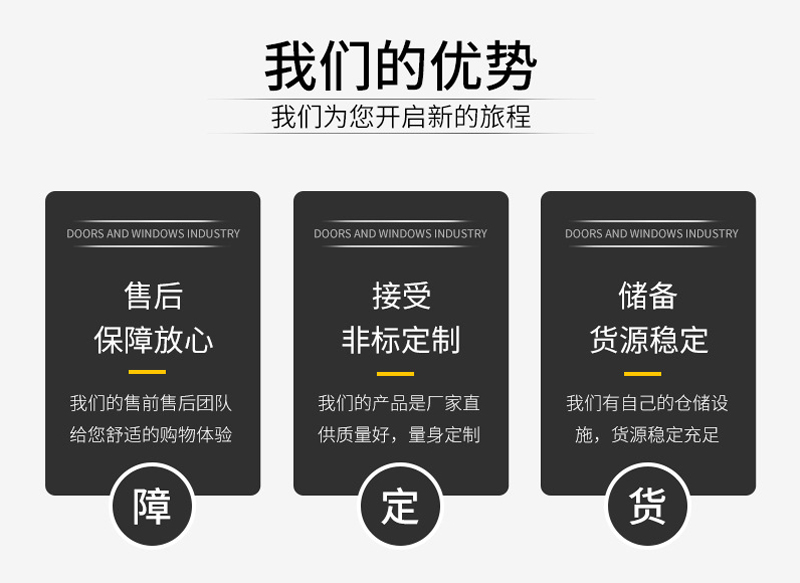 我们的优势

我们为您开启新的旅程

DOORS AND WINDOWS INDUSTRY

售后
保障放心

我们的售前售后团队给您舒适的购物体验

障

DOORS AND WINDOWS INDUSTRY

接受
非标定制

我们的产品是厂家直供质量好，量身定制

定

DOORS AND WINDOWS INDUSTRY

储备
货源稳定

我们有自己的仓储设施，货源稳定充足

货